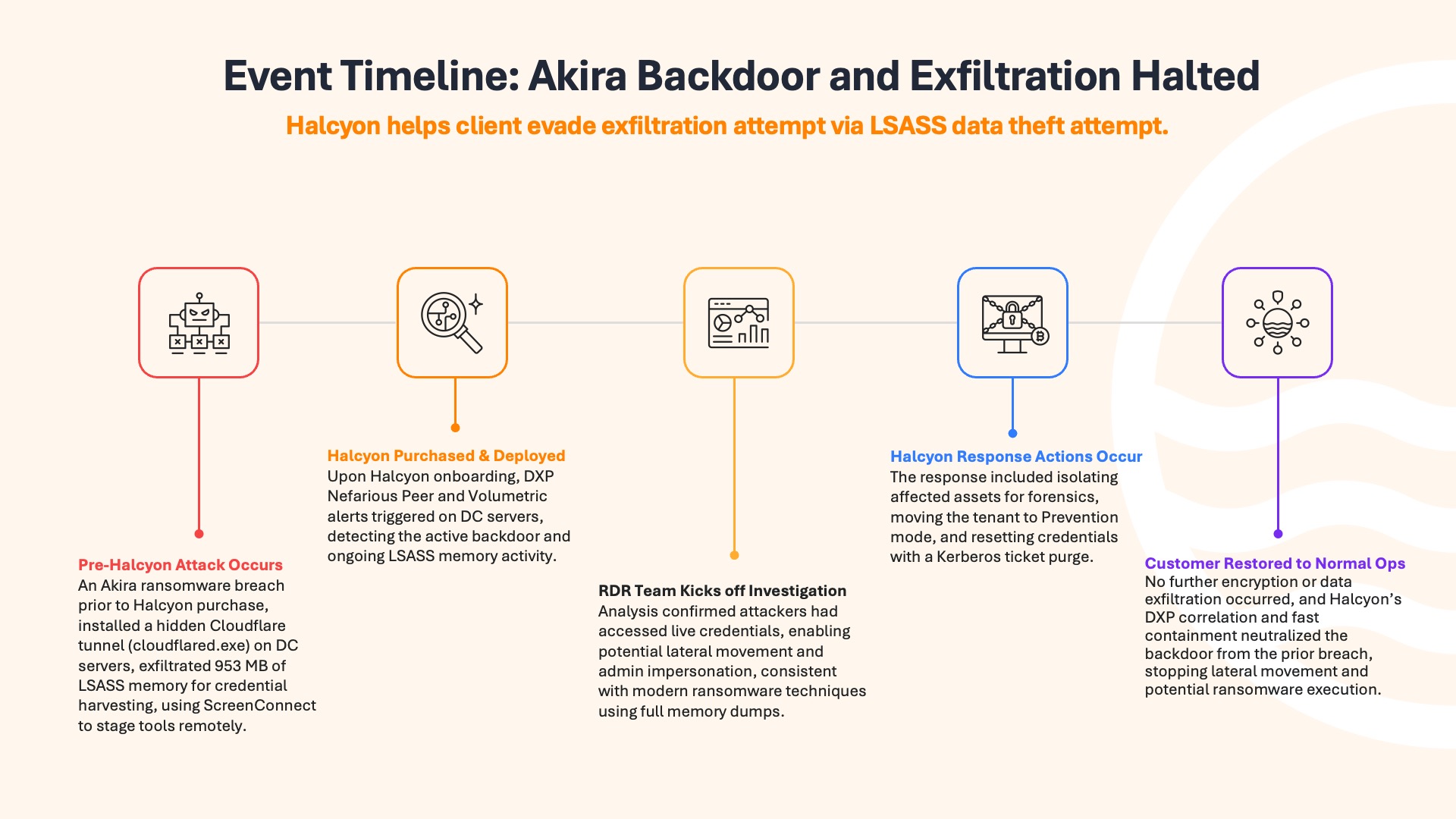 Event Timeline: Akira Backdoor and Exfiltration Halted

Halcyon helps client evade exfiltration attempt via LSASS data theft attempt.

Pre-Halcyon Attack Occurs
An Akira ransomware breach prior to Halcyon purchase, installed a hidden Cloudflare tunnel (cloudflared.exe) on DC servers, exfiltrated 953 MB of LSASS memory for credential harvesting, using ScreenConnect to stage tools remotely.

Halcyon Purchased & Deployed
Upon Halcyon onboarding, DXP Nefarious Peer and Volumetric alerts triggered on DC servers, detecting the active backdoor and ongoing LSASS memory activity.

RDR Team Kicks off Investigation
Analysis confirmed attackers had accessed live credentials, enabling potential lateral movement and admin impersonation, consistent with modern ransomware techniques using full memory dumps.

Halcyon Response Actions Occur
The response included isolating affected assets for forensics, moving the tenant to Prevention mode, and resetting credentials with a Kerberos ticket purge.

Customer Restored to Normal Ops
No further encryption or data exfiltration occurred, and Halcyon's DXP correlation and fast containment neutralized the backdoor from the prior breach, stopping lateral movement and potential ransomware execution.